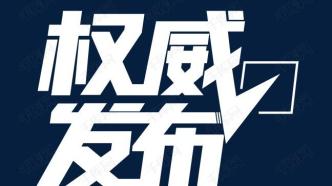 权威
发布